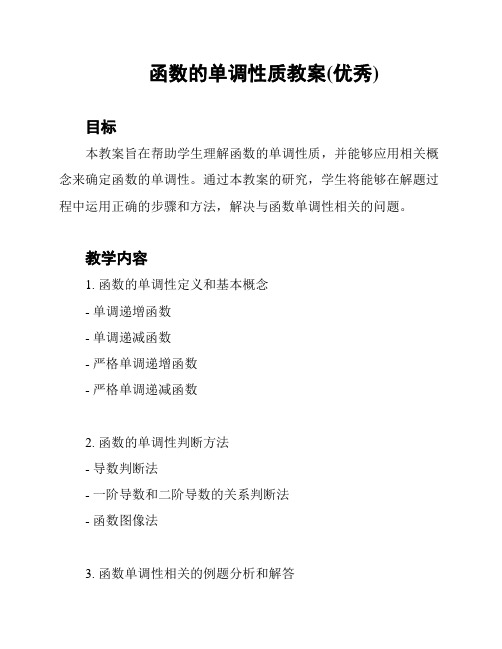 函数的单调性质教案(优秀)

目标

本教案旨在帮助学生理解函数的单调性质，并能够应用相关概念来确定函数的单调性。通过本教案的研究，学生将能够在解题过程中运用正确的步骤和方法，解决与函数单调性相关的问题。

教学内容

1. 函数的单调性定义和基本概念

- 单调递增函数

- 单调递减函数

- 严格单调递增函数

- 严格单调递减函数

2. 函数的单调性判断方法

- 导数判断法

- 一阶导数和二阶导数的关系判断法

- 函数图像法

3. 函数单调性相关的例题分析和解答